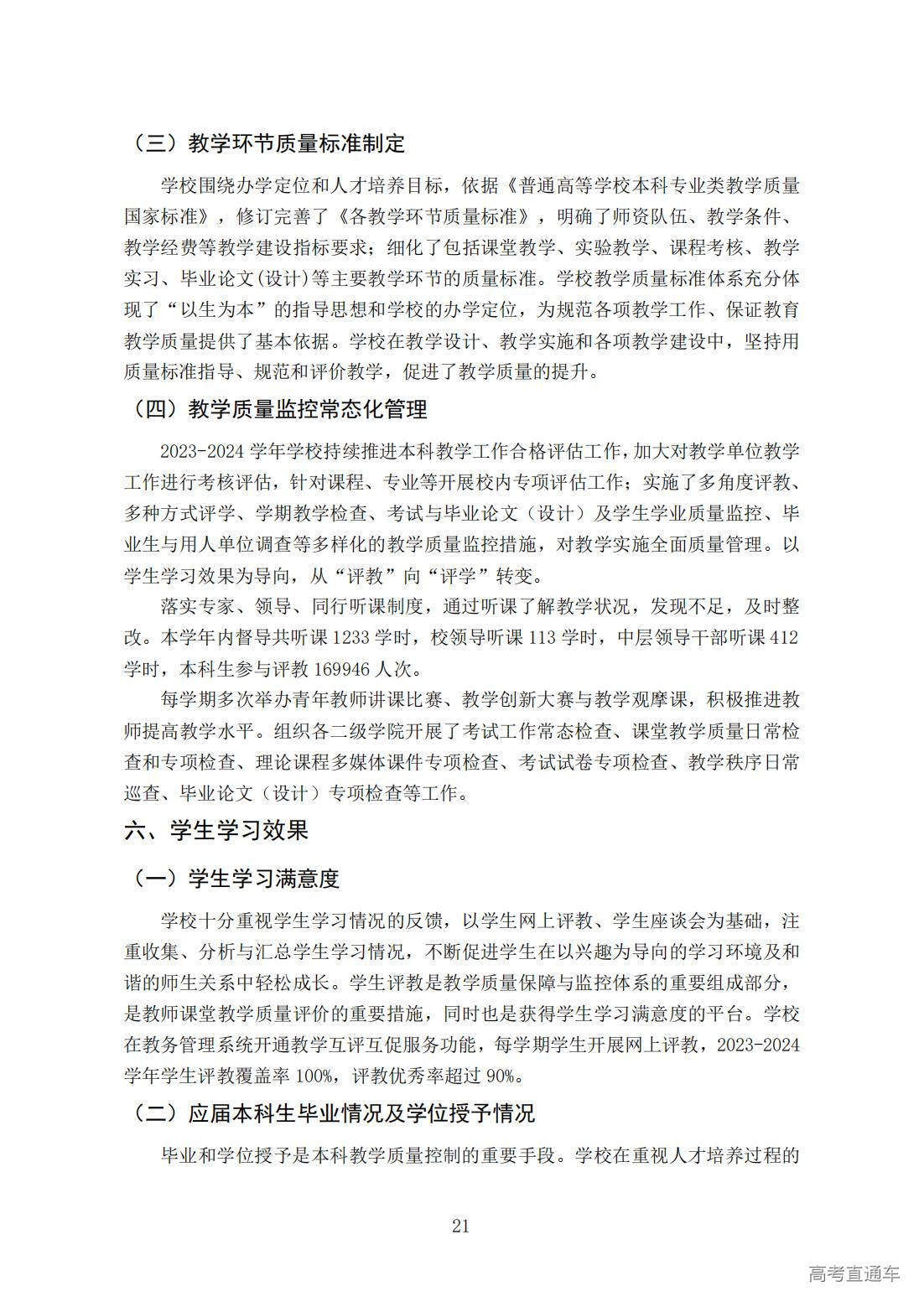 （三）教学环节质量标准制定

学校围绕办学定位和人才培养目标，依据《普通高等学校本科专业类教学质量国家标准》，修订完善了《各教学环节质量标准》，明确了师资队伍、教学条件、教学经费等教学建设指标要求；细化了包括课堂教学、实验教学、课程考核、教学实习、毕业论文(设计)等主要教学环节的质量标准。学校教学质量标准体系充分体现了“以生为本”的指导思想和学校的办学定位，为规范各项教学工作、保证教育教学质量提供了基本依据。学校在教学设计、教学实施和各项教学建设中，坚持用质量标准指导、规范和评价教学，促进了教学质量的提升。

（四）教学质量监控常态化管理

2023-2024学年学校持续推进本科教学工作合格评估工作，加大对教学单位教学工作进行考核评估，针对课程、专业等开展校内专项评估工作；实施了多角度评教、多种方式评学、学期教学检查、考试与毕业论文（设计）及学生学业质量监控、毕业生与用人单位调查等多样化的教学质量监控措施，对教学实施全面质量管理。以学生学习效果为导向，从“评教”向“评学”转变。

落实专家、领导、同行听课制度，通过听课了解教学状况，发现不足，及时整改。本学年内督导共听课1233学时，校领导听课113学时，中层领导干部听课412学时，本科生参与评教169946人次。

每学期多次举办青年教师讲课比赛、教学创新大赛与教学观摩课，积极推进教师提高教学水平。组织各二级学院开展了考试工作常态检查、课堂教学质量日常检查和专项检查、理论课程多媒体课件专项检查、考试试卷专项检查、教学秩序日常巡查、毕业论文（设计）专项检查等工作。

六、学生学习效果

（一）学生学习满意度

学校十分重视学生学习情况的反馈，以学生网上评教、学生座谈会为基础，注重收集、分析与汇总学生学习情况，不断促进学生在以兴趣为导向的学习环境及和谐的师生关系中轻松成长。学生评教是教学质量保障与监控体系的重要组成部分，是教师课堂教学质量评价的重要措施，同时也是获得学生学习满意度的平台。学校在教务管理系统开通教学互评互促服务功能，每学期学生开展网上评教，2023-2024学年学生评教覆盖率100%，评教优秀率超过90%。

（二）应届本科生毕业情况及学位授予情况

毕业和学位授予是本科教学质量控制的重要手段。学校在重视人才培养过程的

21

高考直通车